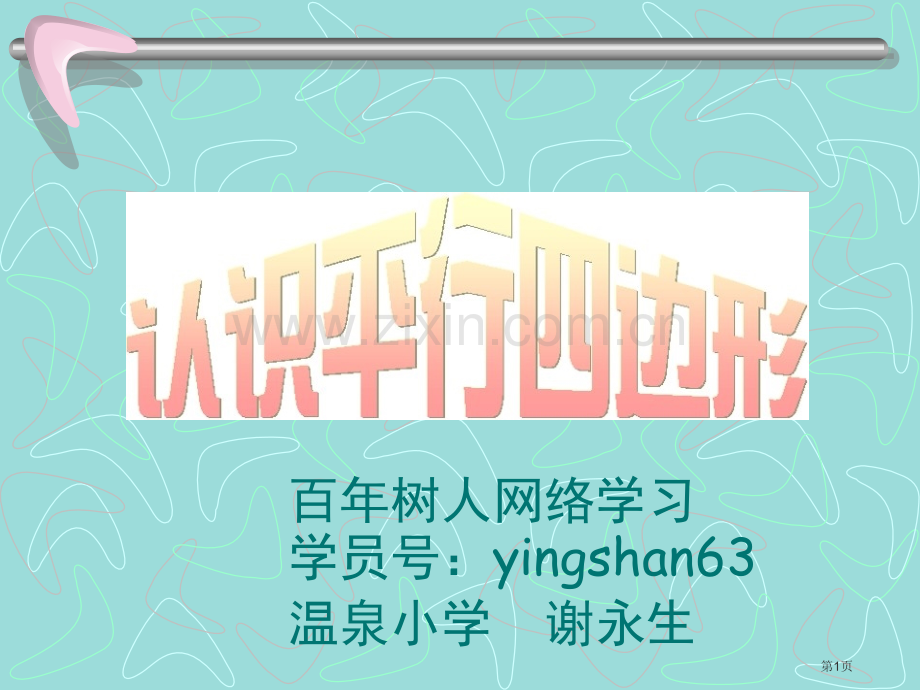 认识平行四边形

www.zixin.com.cn

百年树人网络学习
学员号：yingshan63
温泉小学　谢永生

第1页